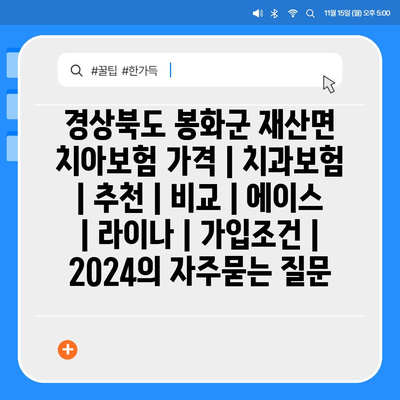 11월 15일 (월) 오후 5:00

#꿀팁 #한가득

경상북도 봉화군 재산면 치아보험 가격 | 치과보험 | 추천 | 비교 | 에이스 | 라이나 | 가입조건 | 2024의 자주묻는 질문